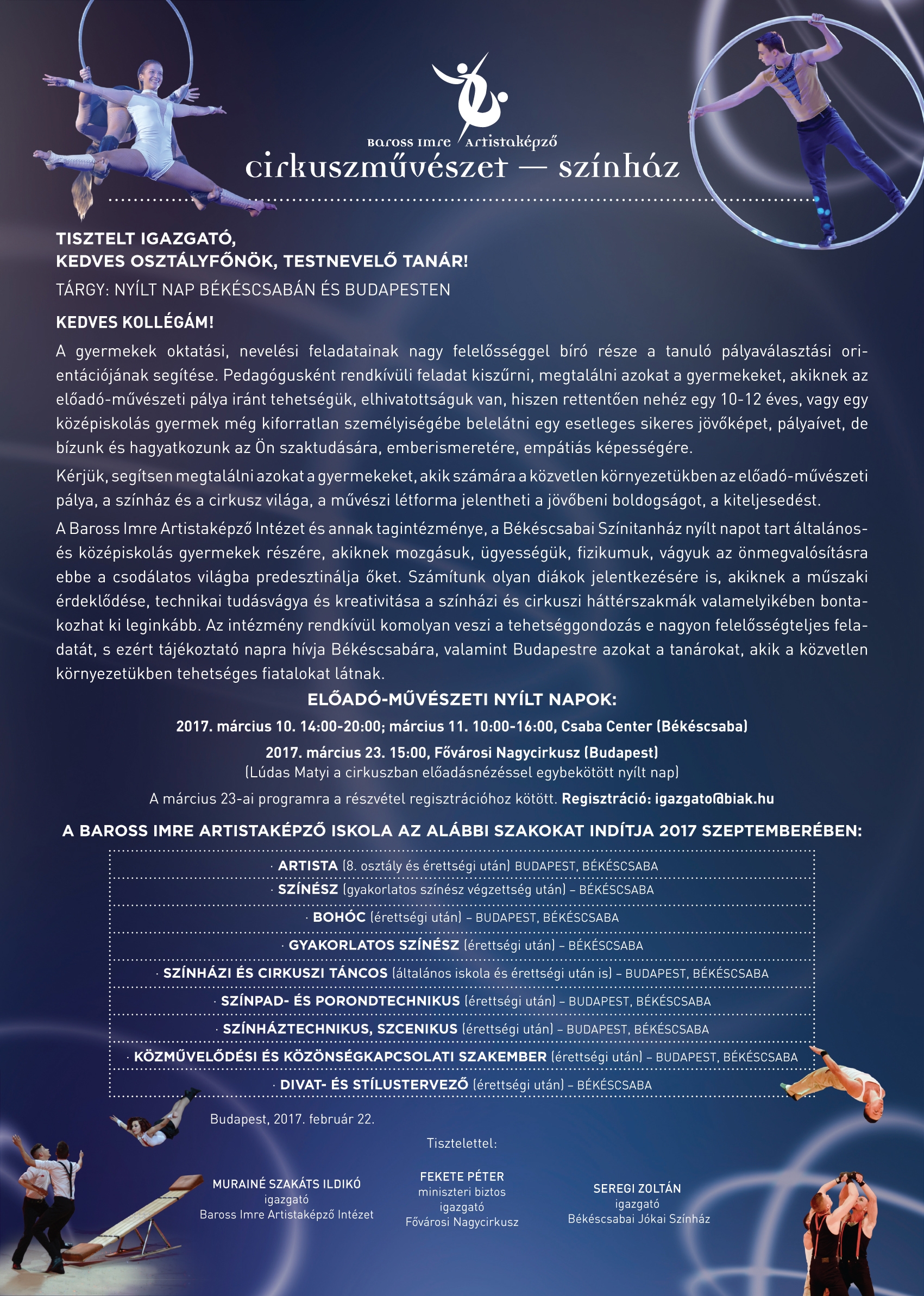 Baross Imre Artistaképző
cirkuszművészet — színház

TISZTELT IGAZGATÓ,
KEDVES OSZTÁLYFŐNÖK, TESTNEVELŐ TANÁR!

TÁRGY: NYÍLT NAP BÉKÉSCSABÁN ÉS BUDAPESTEN

KEDVES KOLLÉGÁM!

A gyermekek oktatási, nevelési feladatainak nagy felelősséggel bíró része a tanuló pályaválasztási orientációjának segítése. Pedagógusként rendkívüli feladat kiszűrni, megtalálni azokat a gyermekeket, akiknek az előadó-művészeti pálya iránt tehetségük, elhivatottságuk van, hiszen rettentően nehéz egy 10-12 éves, vagy egy középiskolás gyermek még kiforratlan személyiségébe belelátni egy esetleges sikeres jövőképet, pályaívet, de bízunk és hagyatkozunk az Ön szaktudására, emberismeretére, empátiás képességére.

Kérjük, segítsen megtalálni azokat a gyermekeket, akik számára a közvetlen környezetükben az előadó-művészeti pálya, a színház és a cirkusz világa, a művészi létforma jelentheti a jövőbeni boldogságot, a kiteljesedést.

A Baross Imre Artistaképző Intézet és annak tagintézménye, a Békéscsabai Színitanház nyílt napot tart általános- és középiskolás gyermekek részére, akiknek mozgásuk, ügyességük, fizikumuk, vágyuk az önmegvalósításra ebbe a csodálatos világba predesztinálja őket. Számítunk olyan diákok jelentkezésére is, akiknek a műszaki érdeklődése, technikai tudásvágya és kreativitása a színházi és cirkuszi háttérszakmák valamelyikében bontakozhat ki leginkább. Az intézmény rendkívül komolyan veszi a tehetséggondozás e nagyon felelősségteljes feladatát, s ezért tájékoztató napra hívja Békéscsabára, valamint Budapestre azokat a tanárokat, akik a közvetlen környezetükben tehetséges fiatalokat látnak.

ELŐADÓ-MŰVÉSZETI NYÍLT NAPOK:
2017. március 10. 14:00-20:00; március 11. 10:00-16:00, Csaba Center (Békéscsaba)
2017. március 23. 15:00, Fővárosi Nagycirkusz (Budapest)
(Lúdas Matyi a cirkuszban előadásnézéssel egybekötött nyílt nap)
A március 23-ai programra a részvétel regisztrációhoz kötött. Regisztráció: igazgato@biak.hu

A BAROSS IMRE ARTISTAKÉPZŐ ISKOLA AZ ALÁBBI SZAKOKAT INDÍTJA 2017 SZEPTEMBERÉBEN:

· ARTISTA (8. osztály és érettségi után) BUDAPEST, BÉKÉSCSABA
· SZÍNÉSZ (gyakorlatos színész végzettség után) – BÉKÉSCSABA
· BOHÓC (érettségi után) – BUDAPEST, BÉKÉSCSABA
· GYAKORLATOS SZÍNÉSZ (érettségi után) – BÉKÉSCSABA
· SZÍNHÁZI ÉS CIRKUSZI TÁNCOS (általános iskola és érettségi után is) – BUDAPEST, BÉKÉSCSABA
· SZÍNPAD- ÉS PORONDTECHNIKUS (érettségi után) – BUDAPEST, BÉKÉSCSABA
· SZÍNHÁZTECHNIKUS, SZCENIKUS (érettségi után) – BUDAPEST, BÉKÉSCSABA
· KÖZMŰVELŐDÉSI ÉS KÖZÖNSÉGKAPCSOLATI SZAKEMBER (érettségi után) – BUDAPEST, BÉKÉSCSABA
· DIVAT- ÉS STÍLUSTERVEZŐ (érettségi után) – BÉKÉSCSABA

Budapest, 2017. február 22.

Tisztelettel:

MURAINÉ SZAKÁTS ILDIKÓ
igazgató
Baross Imre Artistaképző Intézet

FEKETE PÉTER
miniszteri biztos
igazgató
Fővárosi Nagycirkusz

SEREGI ZOLTÁN
igazgató
Békéscsabai Jókai Színház